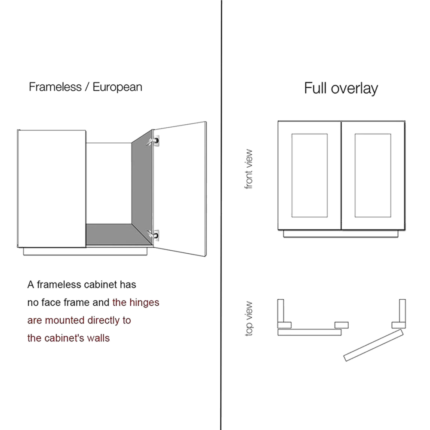 Frameless / European

A frameless cabinet has no face frame and the hinges are mounted directly to the cabinet's walls

Full overlay

front view

top view